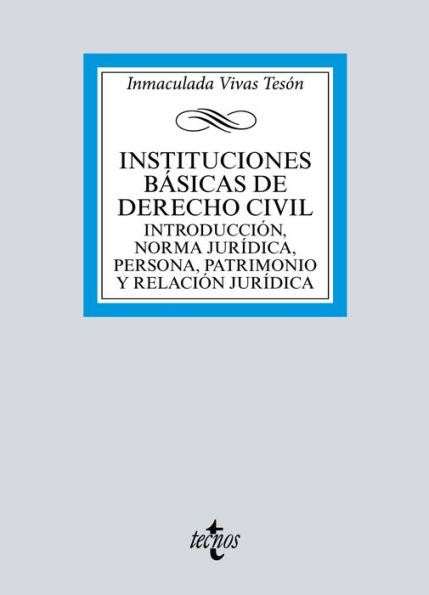 Inmaculada Vivas Tesón

INSTITUCIONES BÁSICAS DE DERECHO CIVIL

INTRODUCCIÓN, NORMA JURÍDICA, PERSONA, PATRIMONIO Y RELACIÓN JURÍDICA

tecnos